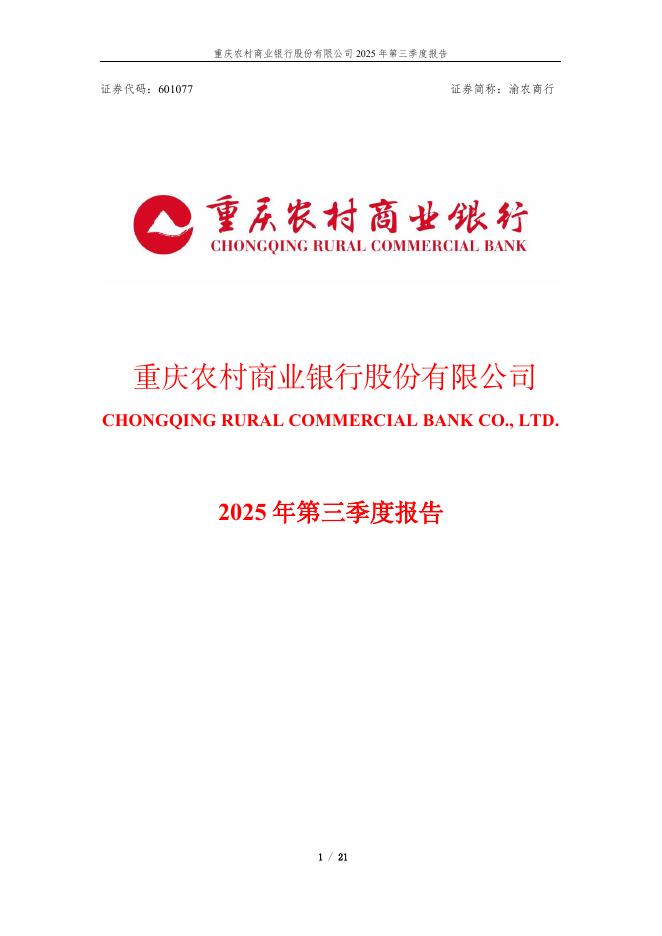 重庆农村商业银行股份有限公司2025年第三季度报告

证券代码：601077 证券简称：渝农商行

重庆农村商业银行
CHONGQING RURAL COMMERCIAL BANK

重庆农村商业银行股份有限公司
CHONGQING RURAL COMMERCIAL BANK CO., LTD.

2025年第三季度报告

1 / 21